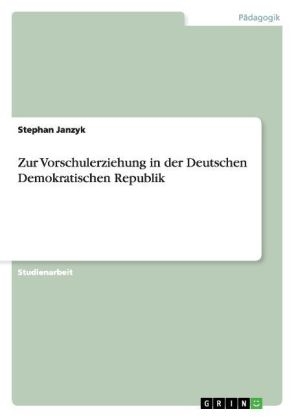 Pädagogik

Stephan Janzyk

Zur Vorschulerziehung in der Deutschen Demokratischen Republik

Studienarbeit

GRIN